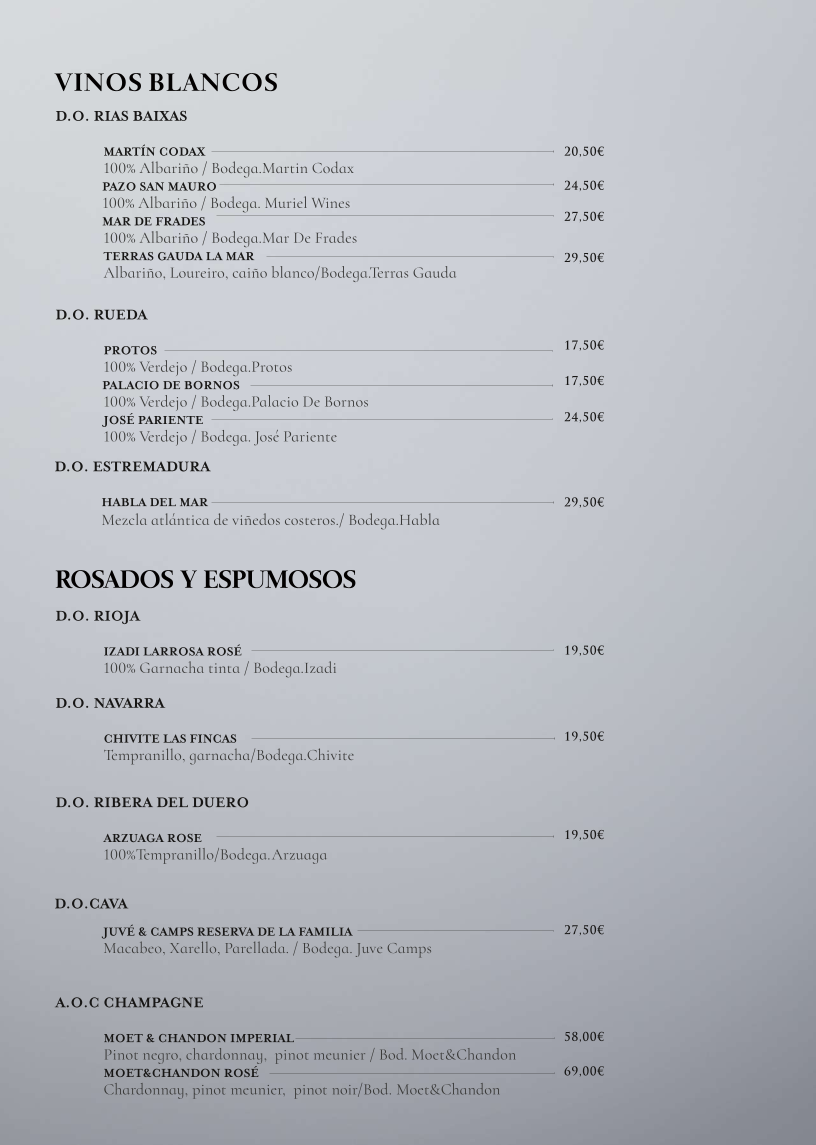 VINOS BLANCOS

D.O. RIAS BAIXAS

MARTÍN CODAX 20,50€
100% Albariño / Bodega.Martin Codax
PAZO SAN MAURO 24,50€
100% Albariño / Bodega. Muriel Wines
MAR DE FRADES 27,50€
100% Albariño / Bodega.Mar De Frades
TERRAS GAUDA LA MAR 29,50€
Albariño, Loureiro, caiño blanco/Bodega.Terras Gauda

D.O. RUEDA

PROTOS 17,50€
100% Verdejo / Bodega.Protos
PALACIO DE BORNOS 17,50€
100% Verdejo / Bodega.Palacio De Bornos
JOSÉ PARIENTE 24,50€
100% Verdejo / Bodega. José Pariente

D.O. ESTREMADURA

HABLA DEL MAR 29,50€
Mezcla atlántica de viñedos costeros./ Bodega.Habla

ROSADOS Y ESPUMOSOS

D.O. RIOJA

IZADI LARROSA ROSÉ 19,50€
100% Garnacha tinta / Bodega.Izadi

D.O. NAVARRA

CHIVITE LAS FINCAS 19,50€
Tempranillo, garnacha/Bodega.Chivite

D.O. RIBERA DEL DUERO

ARZUAGA ROSE 19,50€
100%Tempranillo/Bodega.Arzuaga

D.O.CAVA

JUVÉ & CAMPS RESERVA DE LA FAMILIA 27,50€
Macabeo, Xarello, Parellada. / Bodega. Juve Camps

A.O.C CHAMPAGNE

MOET & CHANDON IMPERIAL 58,00€
Pinot negro, chardonnay, pinot meunier / Bod. Moet&Chandon
MOET&CHANDON ROSÉ 69,00€
Chardonnay, pinot meunier, pinot noir/Bod. Moet&Chandon